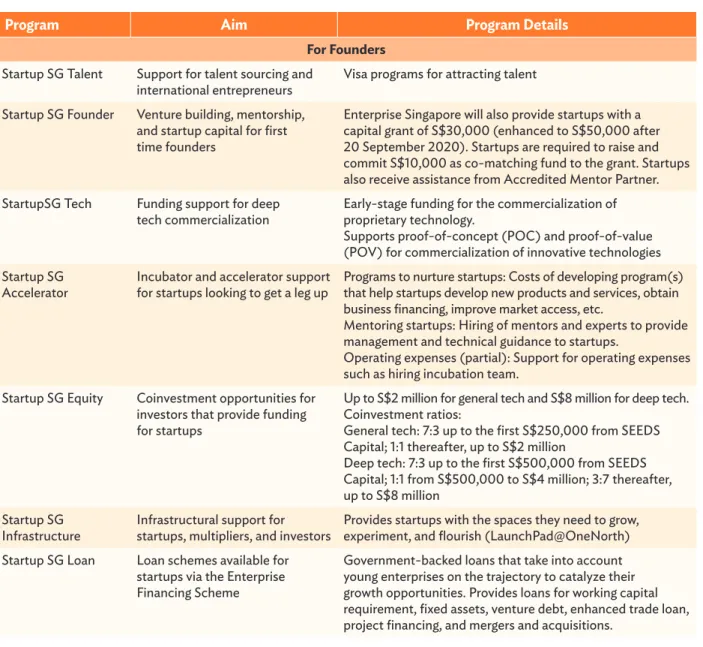 | Program | Aim | Program Details |
|---|---|---|
| For Founders | | |
| Startup SG Talent | Support for talent sourcing and international entrepreneurs | Visa programs for attracting talent |
| Startup SG Founder | Venture building, mentorship, and startup capital for first time founders | Enterprise Singapore will also provide startups with a capital grant of S$30,000 (enhanced to S$50,000 after 20 September 2020). Startups are required to raise and commit S$10,000 as co-matching fund to the grant. Startups also receive assistance from Accredited Mentor Partner. |
| StartupSG Tech | Funding support for deep tech commercialization | Early-stage funding for the commercialization of proprietary technology. Supports proof-of-concept (POC) and proof-of-value (POV) for commercialization of innovative technologies |
| Startup SG Accelerator | Incubator and accelerator support for startups looking to get a leg up | Programs to nurture startups: Costs of developing program(s) that help startups develop new products and services, obtain business financing, improve market access, etc. Mentoring startups: Hiring of mentors and experts to provide management and technical guidance to startups. Operating expenses (partial): Support for operating expenses such as hiring incubation team. |
| Startup SG Equity | Coinvestment opportunities for investors that provide funding for startups | Up to S$2 million for general tech and S$8 million for deep tech. Coinvestment ratios: General tech: 7:3 up to the first S$250,000 from SEEDS Capital; 1:1 thereafter, up to S$2 million Deep tech: 7:3 up to the first S$500,000 from SEEDS Capital; 1:1 from S$500,000 to S$4 million; 3:7 thereafter, up to S$8 million |
| Startup SG Infrastructure | Infrastructural support for startups, multipliers, and investors | Provides startups with the spaces they need to grow, experiment, and flourish (LaunchPad@OneNorth) |
| Startup SG Loan | Loan schemes available for startups via the Enterprise Financing Scheme | Government-backed loans that take into account young enterprises on the trajectory to catalyze their growth opportunities. Provides loans for working capital requirement, fixed assets, venture debt, enhanced trade loan, project financing, and mergers and acquisitions. |